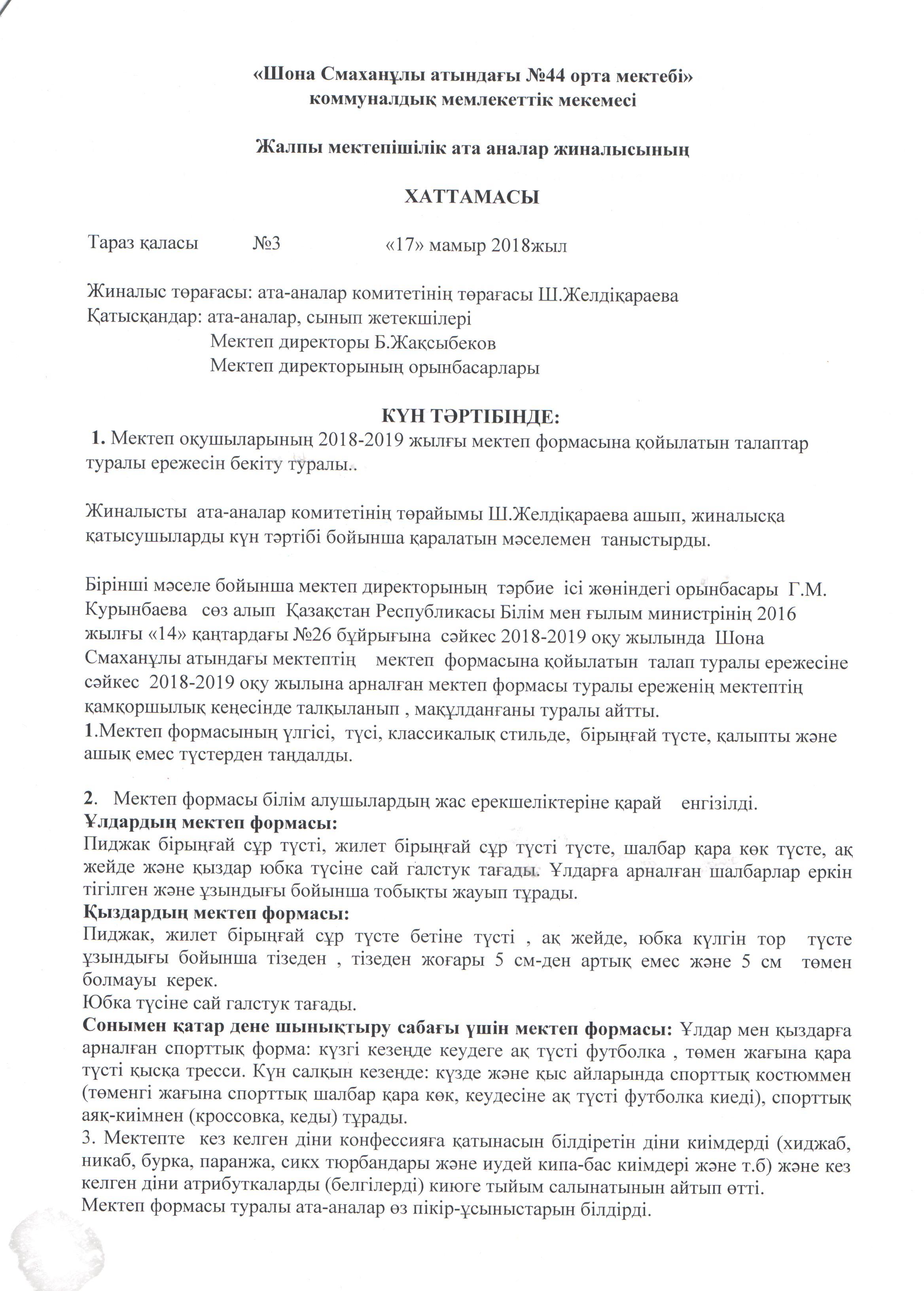 «Шона Смаханұлы атындағы №44 орта мектебі»
коммуналдық мемлекеттік мекемесі

Жалпы мектепішілік ата аналар жиналысының

ХАТТАМАСЫ

Тараз қаласы №3 «17» мамыр 2018жыл

Жиналыс төрағасы: ата-аналар комитетінің төрағасы Ш.Желдіқараева
Қатысқандар: ата-аналар, сынып жетекшілері
Мектеп директоры Б.Жақсыбеков
Мектеп директорының орынбасарлары

КҮН ТӘРТІБІНДЕ:
1. Мектеп оқушыларының 2018-2019 жылғы мектеп формасына қойылатын талаптар туралы ережесін бекіту туралы..

Жиналысты ата-аналар комитетінің төрайымы Ш.Желдіқараева ашып, жиналысқа қатысушыларды күн тәртібі бойынша қаралатын мәселемен таныстырды.

Бірінші мәселе бойынша мектеп директорының тәрбие ісі жөніндегі орынбасары Г.М. Курынбаева сөз алып Қазақстан Республикасы Білім мен ғылым министрінің 2016 жылғы «14» қаңтардағы №26 бұйрығына сәйкес 2018-2019 оқу жылында Шона Смаханұлы атындағы мектептің мектеп формасына қойылатын талап туралы ережесіне сәйкес 2018-2019 оқу жылына арналған мектеп формасы туралы ереженің мектептің қамқоршылық кеңесінде талқыланып , мақұлданғаны туралы айтты.
1.Мектеп формасының үлгісі, түсі, классикалық стильде, бірыңғай түсте, қалыпты және ашық емес түстерден таңдалды.

2. Мектеп формасы білім алушылардың жас ерекшеліктеріне қарай енгізілді.
Ұлдардың мектеп формасы:
Пиджак бірыңғай сұр түсті, жилет бірыңғай сұр түсті түсте, шалбар қара көк түсте, ақ жейде және қыздар юбка түсіне сай галстук тағады. Ұлдарға арналған шалбарлар еркін тігілген және ұзындығы бойынша тобықты жауып тұрады.
Қыздардың мектеп формасы:
Пиджак, жилет бірыңғай сұр түсте бетіне түсті , ақ жейде, юбка күлгін тор түсте ұзындығы бойынша тізеден , тізеден жоғары 5 см-ден артық емес және 5 см төмен болмауы керек.
Юбка түсіне сай галстук тағады.
Сонымен қатар дене шынықтыру сабағы үшін мектеп формасы: Ұлдар мен қыздарға арналған спорттық форма: күзгі кезеңде кеудеге ақ түсті футболка , төмен жағына қара түсті қысқа тресси. Күн салқын кезеңде: күзде және қыс айларында спорттық костюммен (төменгі жағына спорттық шалбар қара көк, кеудесіне ақ түсті футболка киеді), спорттық аяқ-киімнен (кроссовка, кеды) тұрады.
3. Мектепте кез келген діни конфессияға қатынасын білдіретін діни киімдерді (хиджаб, никаб, бурка, паранжа, сикх тюрбандары және иудей кипа-бас киімдері және т.б) және кез келген діни атрибуткаларды (белгілерді) киюге тыйым салынатынын айтып өтті.
Мектеп формасы туралы ата-аналар өз пікір-ұсыныстарын білдірді.